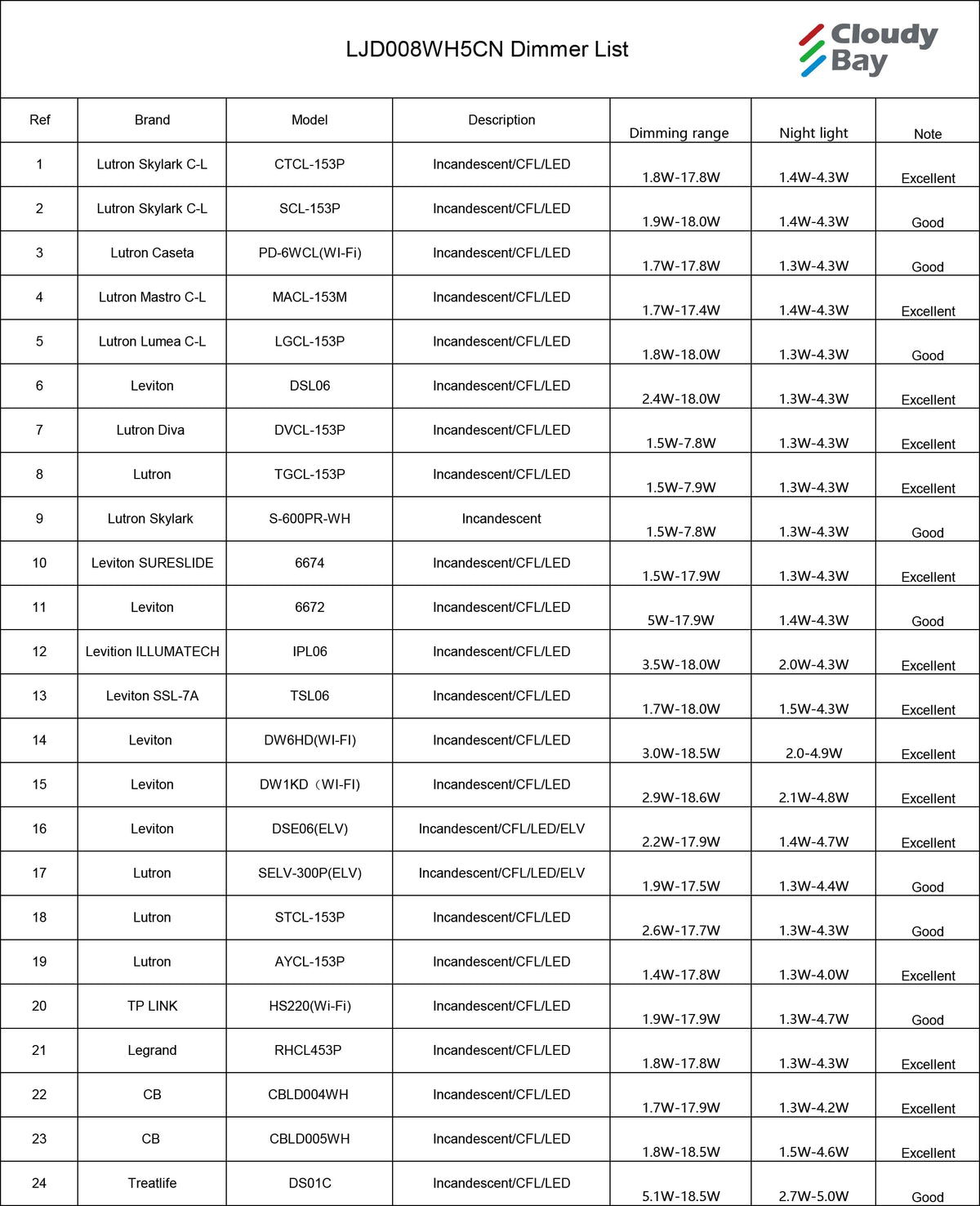 LJD008WH5CN Dimmer List

Cloudy Bay

| Ref | Brand | Model | Description | Dimming range | Night light | Note |
|---|---|---|---|---|---|---|
| 1 | Lutron Skylark C-L | CTCL-153P | Incandescent/CFL/LED | 1.8W-17.8W | 1.4W-4.3W | Excellent |
| 2 | Lutron Skylark C-L | SCL-153P | Incandescent/CFL/LED | 1.9W-18.0W | 1.4W-4.3W | Good |
| 3 | Lutron Caseta | PD-6WCL(WI-Fi) | Incandescent/CFL/LED | 1.7W-17.8W | 1.3W-4.3W | Good |
| 4 | Lutron Mastro C-L | MACL-153M | Incandescent/CFL/LED | 1.7W-17.4W | 1.4W-4.3W | Excellent |
| 5 | Lutron Lumea C-L | LGCL-153P | Incandescent/CFL/LED | 1.8W-18.0W | 1.3W-4.3W | Good |
| 6 | Leviton | DSL06 | Incandescent/CFL/LED | 2.4W-18.0W | 1.3W-4.3W | Excellent |
| 7 | Lutron Diva | DVCL-153P | Incandescent/CFL/LED | 1.5W-7.8W | 1.3W-4.3W | Excellent |
| 8 | Lutron | TGCL-153P | Incandescent/CFL/LED | 1.5W-7.9W | 1.3W-4.3W | Excellent |
| 9 | Lutron Skylark | S-600PR-WH | Incandescent | 1.5W-7.8W | 1.3W-4.3W | Good |
| 10 | Leviton SURESLIDE | 6674 | Incandescent/CFL/LED | 1.5W-17.9W | 1.3W-4.3W | Excellent |
| 11 | Leviton | 6672 | Incandescent/CFL/LED | 5W-17.9W | 1.4W-4.3W | Good |
| 12 | Levition ILLUMATECH | IPL06 | Incandescent/CFL/LED | 3.5W-18.0W | 2.0W-4.3W | Excellent |
| 13 | Leviton SSL-7A | TSL06 | Incandescent/CFL/LED | 1.7W-18.0W | 1.5W-4.3W | Excellent |
| 14 | Leviton | DW6HD(WI-FI) | Incandescent/CFL/LED | 3.0W-18.5W | 2.0-4.9W | Excellent |
| 15 | Leviton | DW1KD（WI-FI) | Incandescent/CFL/LED | 2.9W-18.6W | 2.1W-4.8W | Excellent |
| 16 | Leviton | DSE06(ELV) | Incandescent/CFL/LED/ELV | 2.2W-17.9W | 1.4W-4.7W | Excellent |
| 17 | Lutron | SELV-300P(ELV) | Incandescent/CFL/LED/ELV | 1.9W-17.5W | 1.3W-4.4W | Good |
| 18 | Lutron | STCL-153P | Incandescent/CFL/LED | 2.6W-17.7W | 1.3W-4.3W | Good |
| 19 | Lutron | AYCL-153P | Incandescent/CFL/LED | 1.4W-17.8W | 1.3W-4.0W | Excellent |
| 20 | TP LINK | HS220(Wi-Fi) | Incandescent/CFL/LED | 1.9W-17.9W | 1.3W-4.7W | Good |
| 21 | Legrand | RHCL453P | Incandescent/CFL/LED | 1.8W-17.8W | 1.3W-4.3W | Excellent |
| 22 | CB | CBLD004WH | Incandescent/CFL/LED | 1.7W-17.9W | 1.3W-4.2W | Excellent |
| 23 | CB | CBLD005WH | Incandescent/CFL/LED | 1.8W-18.5W | 1.5W-4.6W | Excellent |
| 24 | Treatlife | DS01C | Incandescent/CFL/LED | 5.1W-18.5W | 2.7W-5.0W | Good |